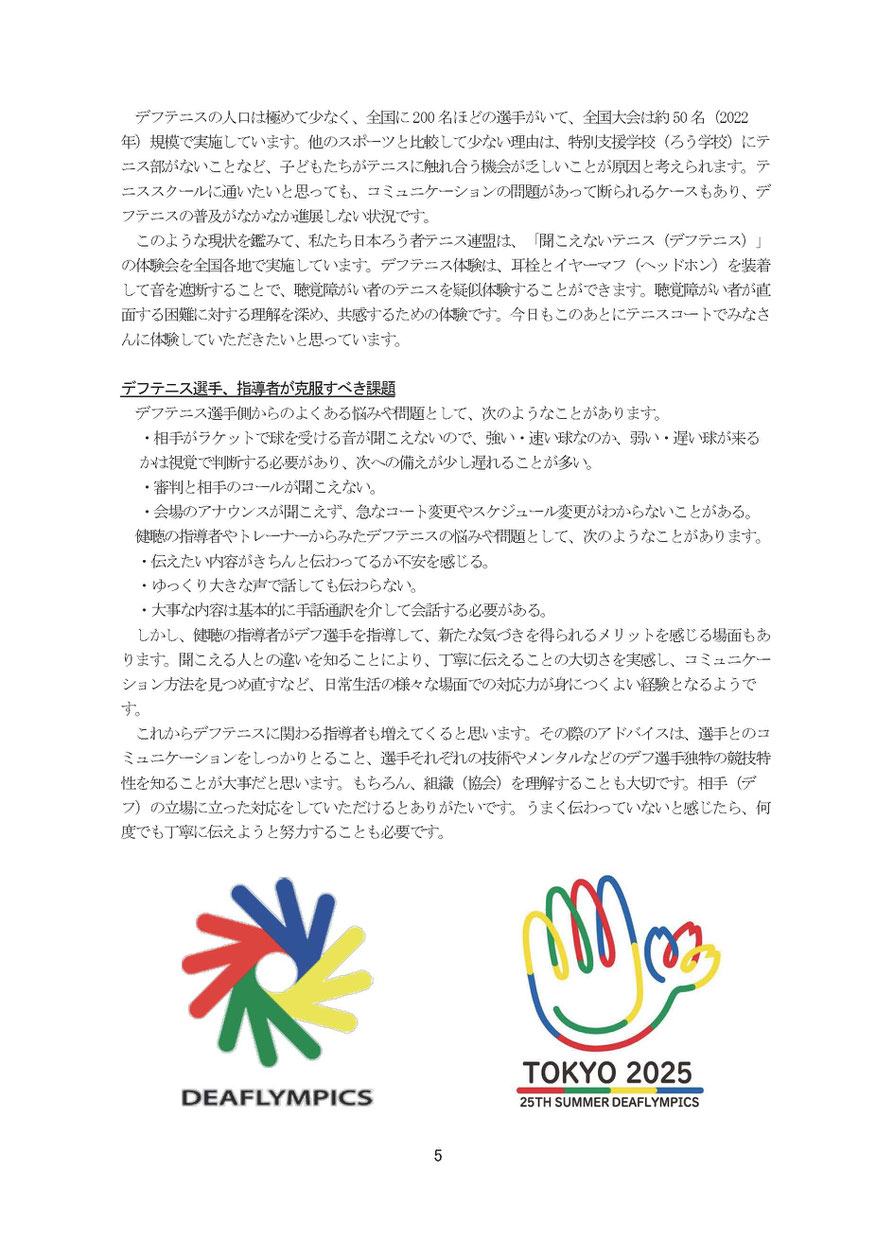 デフテニスの人口は極めて少なく、全国に200名ほどの選手がいて、全国大会は約50名（2022年）規模で実施しています。他のスポーツと比較して少ない理由は、特別支援学校（ろう学校）にテニス部がないことなど、子どもたちがテニスに触れ合う機会が乏しいことが原因と考えられます。テニススクールに通いたいと思っても、コミュニケーションの問題があって断られるケースもあり、デフテニスの普及がなかなか進展しない状況です。

このような現状を鑑みて、私たち日本ろう者テニス連盟は、「聞こえないテニス（デフテニス）」の体験会を全国各地で実施しています。デフテニス体験は、耳栓とイヤーマフ（ヘッドホン）を装着して音を遮断することで、聴覚障がい者のテニスを疑似体験することができます。聴覚障がい者が直面する困難に対する理解を深め、共感するための体験です。今日もこのあとにテニスコートでみなさんに体験していただきたいと思っています。

デフテニス選手、指導者が克服すべき課題

デフテニス選手側からのよくある悩みや問題として、次のようなことがあります。
・相手がラケットで球を受ける音が聞こえないので、強い・速い球なのか、弱い・遅い球が来るかは視覚で判断する必要があり、次への備えが少し遅れることが多い。
・審判と相手のコールが聞こえない。
・会場のアナウンスが聞こえず、急なコート変更やスケジュール変更がわからないことがある。
健聴の指導者やトレーナーからみたデフテニスの悩みや問題として、次のようなことがあります。
・伝えたい内容がきちんと伝わってるか不安を感じる。
・ゆっくり大きな声で話しても伝わらない。
・大事な内容は基本的に手話通訳を介して会話する必要がある。
しかし、健聴の指導者がデフ選手を指導して、新たな気づきを得られるメリットを感じる場面もあります。聞こえる人との違いを知ることにより、丁寧に伝えることの大切さを実感し、コミュニケーション方法を見つめ直すなど、日常生活の様々な場面での対応力が身につくよい経験となるようです。

これからデフテニスに関わる指導者も増えてくると思います。その際のアドバイスは、選手とのコミュニケーションをしっかりとること、選手それぞれの技術やメンタルなどのデフ選手独特の競技特性を知ることが大事だと思います。もちろん、組織（協会）を理解することも大切です。相手（デフ）の立場に立った対応をしていただけるとありがたいです。うまく伝わっていないと感じたら、何度でも丁寧に伝えようと努力することも必要です。

DEAFLYMPICS

TOKYO 2025
25TH SUMMER DEAFLYMPICS

5